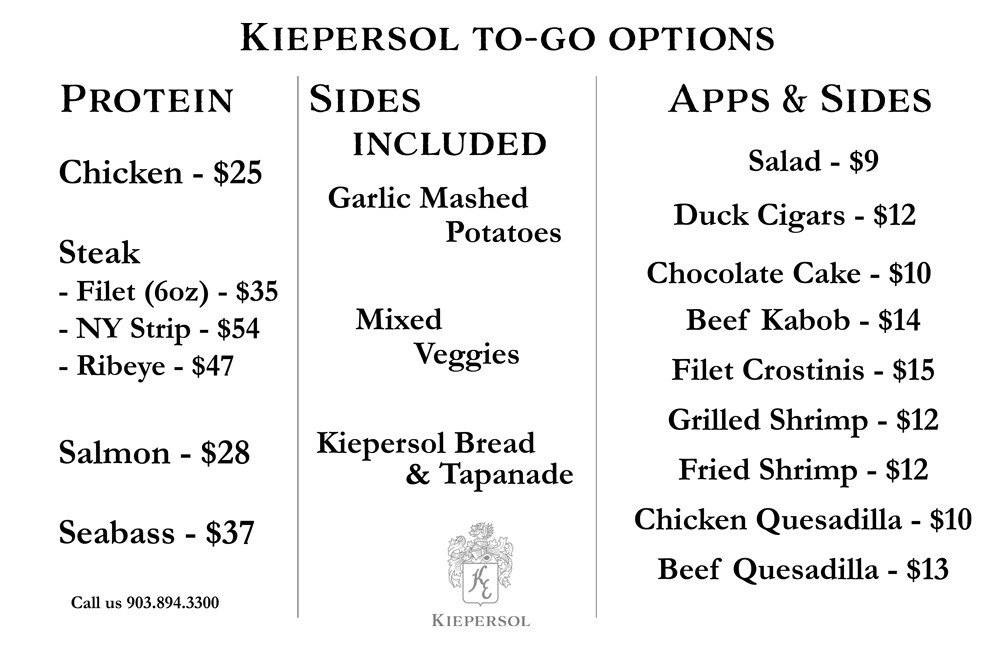 KIEPERSOL TO-GO OPTIONS

PROTEIN

Chicken - $25

Steak
- Filet (6oz) - $35
- NY Strip - $54
- Ribeye - $47

Salmon - $28

Seabass - $37

Call us 903.894.3300

SIDES INCLUDED

Garlic Mashed Potatoes

Mixed Veggies

Kiepersol Bread & Tapanade

KE

KIEPERSOL

APPS & SIDES

Salad - $9

Duck Cigars - $12

Chocolate Cake - $10

Beef Kabob - $14

Filet Crostinis - $15

Grilled Shrimp - $12

Fried Shrimp - $12

Chicken Quesadilla - $10

Beef Quesadilla - $13